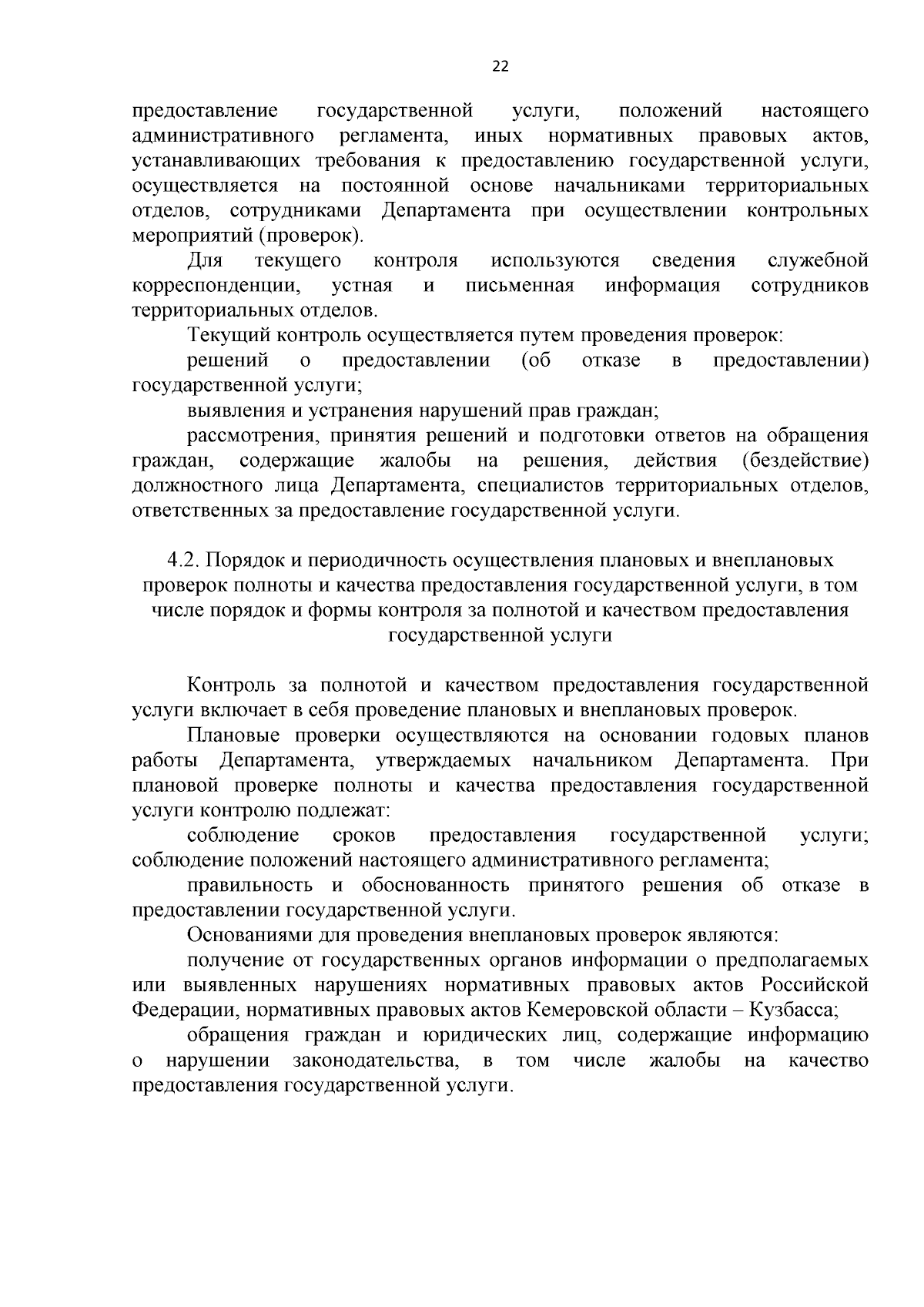 22

предоставление государственной услуги, положений настоящего административного регламента, иных нормативных правовых актов, устанавливающих требования к предоставлению государственной услуги, осуществляется на постоянной основе начальниками территориальных отделов, сотрудниками Департамента при осуществлении контрольных мероприятий (проверок).

Для текущего контроля используются сведения служебной корреспонденции, устная и письменная информация сотрудников территориальных отделов.

Текущий контроль осуществляется путем проведения проверок:

решений о предоставлении (об отказе в предоставлении) государственной услуги;

выявления и устранения нарушений прав граждан;

рассмотрения, принятия решений и подготовки ответов на обращения граждан, содержащие жалобы на решения, действия (бездействие) должностного лица Департамента, специалистов территориальных отделов, ответственных за предоставление государственной услуги.

4.2. Порядок и периодичность осуществления плановых и внеплановых проверок полноты и качества предоставления государственной услуги, в том числе порядок и формы контроля за полнотой и качеством предоставления государственной услуги

Контроль за полнотой и качеством предоставления государственной услуги включает в себя проведение плановых и внеплановых проверок.

Плановые проверки осуществляются на основании годовых планов работы Департамента, утверждаемых начальником Департамента. При плановой проверке полноты и качества предоставления государственной услуги контролю подлежат:

соблюдение сроков предоставления государственной услуги; соблюдение положений настоящего административного регламента;

правильность и обоснованность принятого решения об отказе в предоставлении государственной услуги.

Основаниями для проведения внеплановых проверок являются:

получение от государственных органов информации о предполагаемых или выявленных нарушениях нормативных правовых актов Российской Федерации, нормативных правовых актов Кемеровской области – Кузбасса;

обращения граждан и юридических лиц, содержащие информацию о нарушении законодательства, в том числе жалобы на качество предоставления государственной услуги.